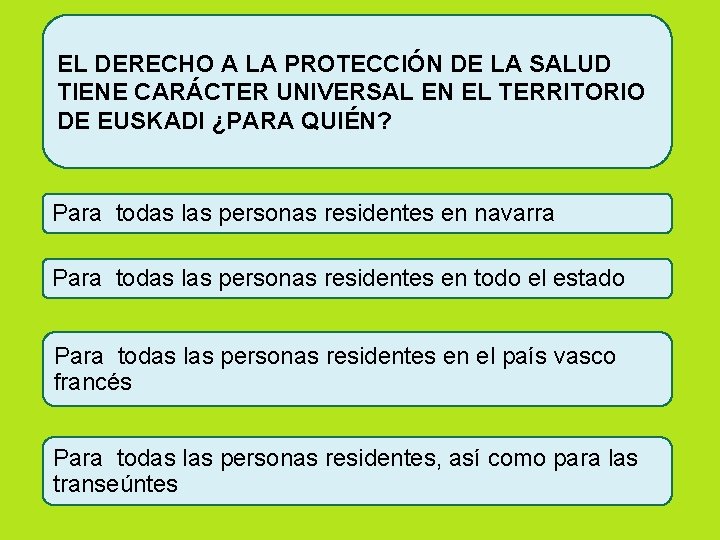 EL DERECHO A LA PROTECCIÓN DE LA SALUD TIENE CARÁCTER UNIVERSAL EN EL TERRITORIO DE EUSKADI ¿PARA QUIÉN?

Para todas las personas residentes en navarra

Para todas las personas residentes en todo el estado

Para todas las personas residentes en el país vasco francés

Para todas las personas residentes, así como para las transeúntes